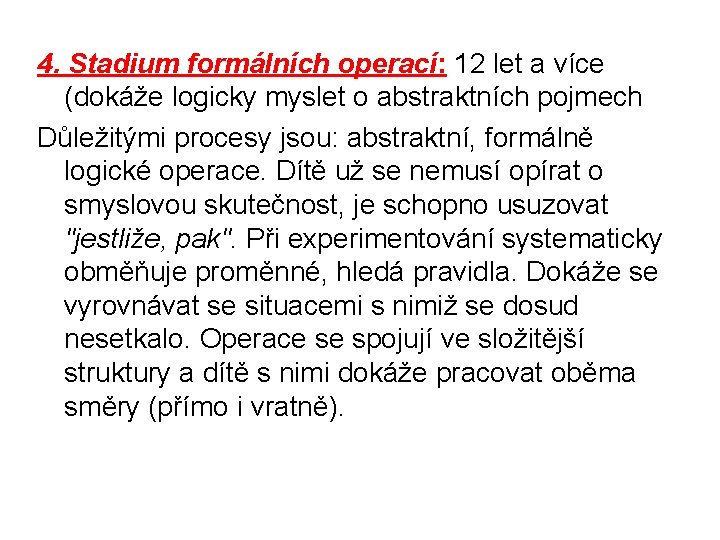 4. Stadium formálních operací: 12 let a více (dokáže logicky myslet o abstraktních pojmech

Důležitými procesy jsou: abstraktní, formálně logické operace. Dítě už se nemusí opírat o smyslovou skutečnost, je schopno usuzovat "jestliže, pak". Při experimentování systematicky obměňuje proměnné, hledá pravidla. Dokáže se vyrovnávat se situacemi s nimiž se dosud nesetkalo. Operace se spojují ve složitější struktury a dítě s nimi dokáže pracovat oběma směry (přímo i vratně).